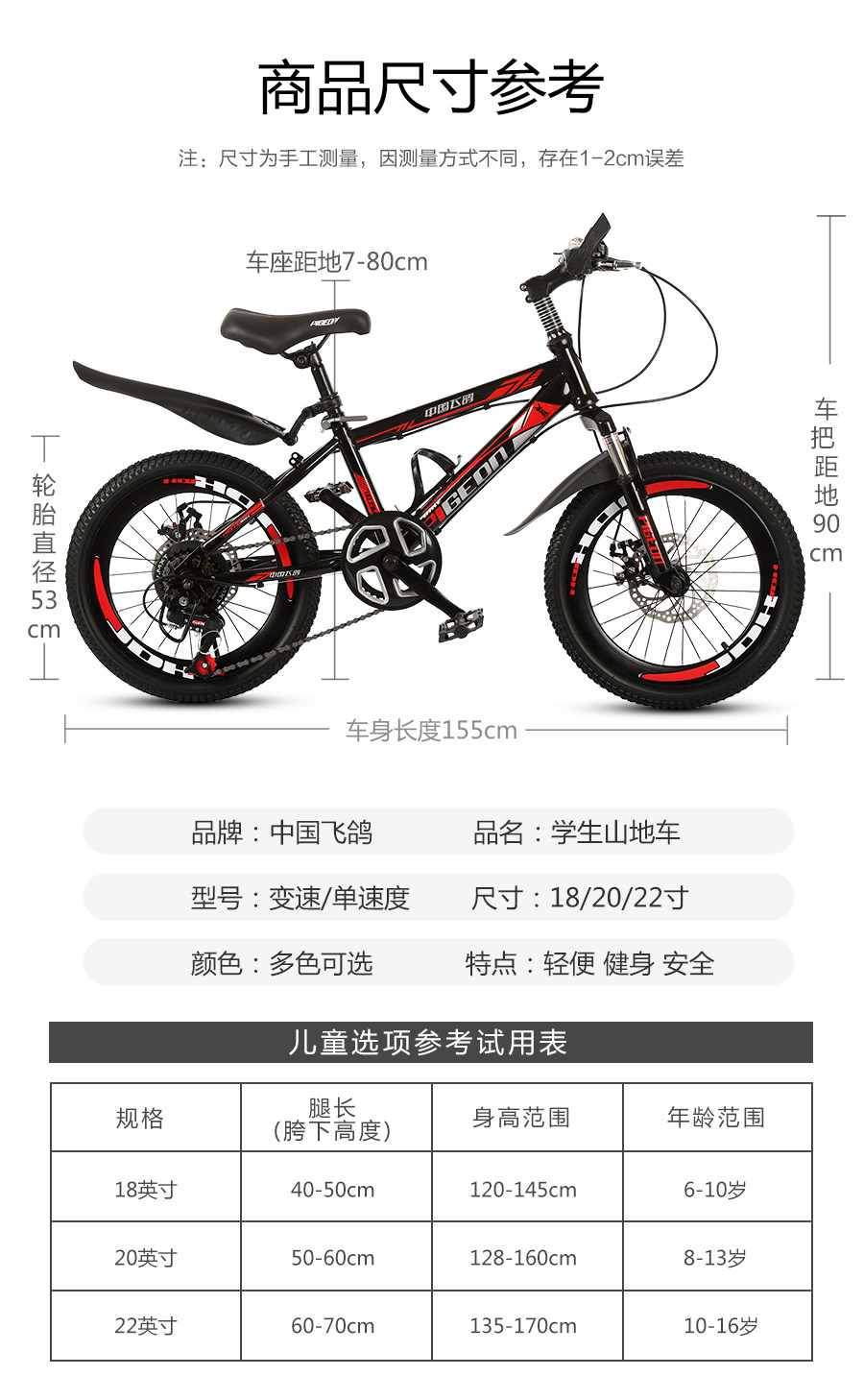 商品尺寸参考

注：尺寸为手工测量，因测量方式不同，存在1-2cm误差

车座距地7-80cm

轮胎直径53cm

车把距地90cm

车身长度155cm

品牌：中国飞鸽 品名：学生山地车

型号：变速/单速度 尺寸：18/20/22寸

颜色：多色可选 特点：轻便 健身 安全

儿童选项参考试用表

| 规格 | 腿长（胯下高度） | 身高范围 | 年龄范围 |
|---|---|---|---|
| 18英寸 | 40-50cm | 120-145cm | 6-10岁 |
| 20英寸 | 50-60cm | 128-160cm | 8-13岁 |
| 22英寸 | 60-70cm | 135-170cm | 10-16岁 |